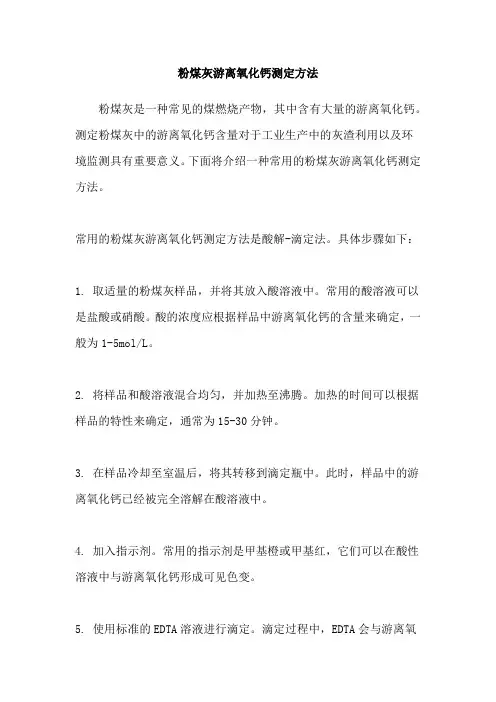 粉煤灰游离氧化钙测定方法

粉煤灰是一种常见的煤燃烧产物，其中含有大量的游离氧化钙。测定粉煤灰中的游离氧化钙含量对于工业生产中的灰渣利用以及环境监测具有重要意义。下面将介绍一种常用的粉煤灰游离氧化钙测定方法。

常用的粉煤灰游离氧化钙测定方法是酸解-滴定法。具体步骤如下：

1. 取适量的粉煤灰样品，并将其放入酸溶液中。常用的酸溶液可以是盐酸或硝酸。酸的浓度应根据样品中游离氧化钙的含量来确定，一般为1-5mol/L。

2. 将样品和酸溶液混合均匀，并加热至沸腾。加热的时间可以根据样品的特性来确定，通常为15-30分钟。

3. 在样品冷却至室温后，将其转移到滴定瓶中。此时，样品中的游离氧化钙已经被完全溶解在酸溶液中。

4. 加入指示剂。常用的指示剂是甲基橙或甲基红，它们可以在酸性溶液中与游离氧化钙形成可见色变。

5. 使用标准的EDTA溶液进行滴定。滴定过程中，EDTA会与游离氧